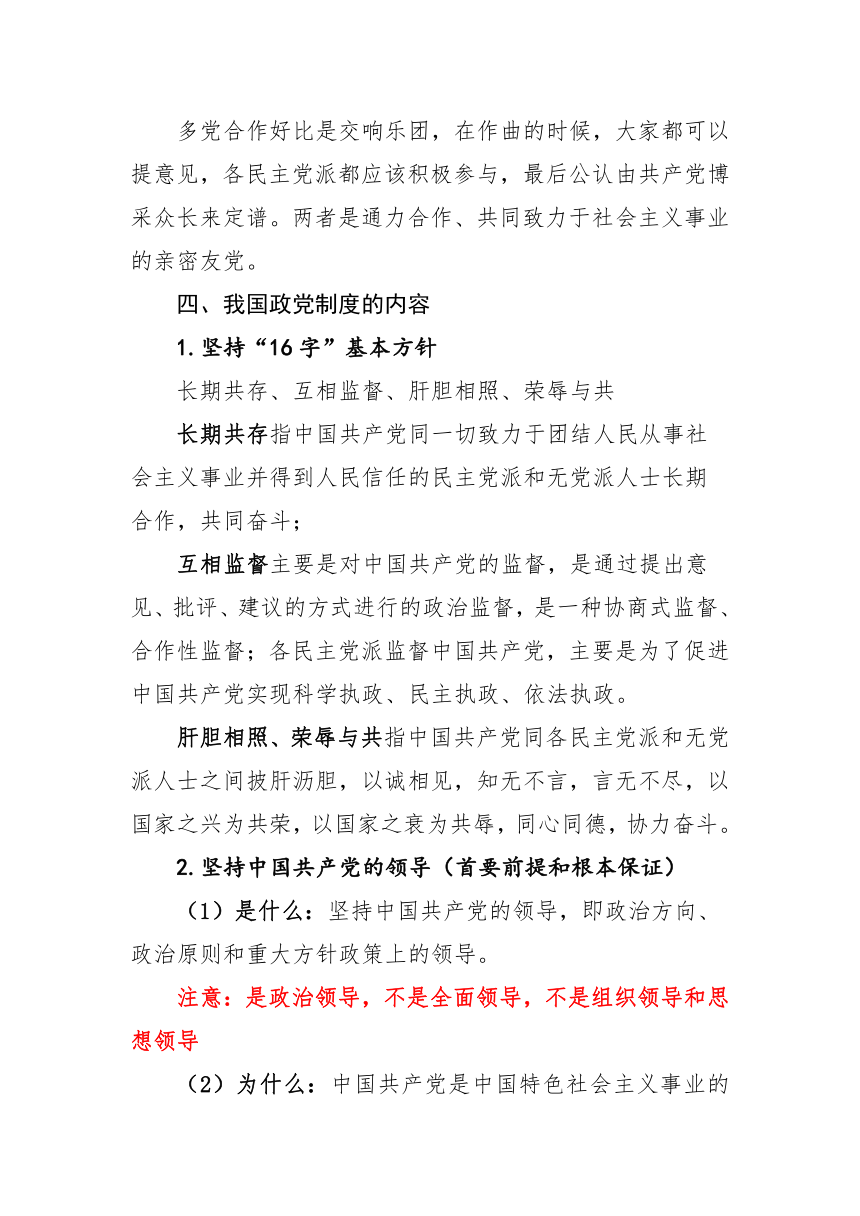 多党合作好比是交响乐团，在作曲的时候，大家都可以提意见，各民主党派都应该积极参与，最后公认由共产党博采众长来定谱。两者是通力合作、共同致力于社会主义事业的亲密友党。

四、我国政党制度的内容

1.坚持“16字”基本方针

长期共存、互相监督、肝胆相照、荣辱与共

长期共存指中国共产党同一切致力于团结人民从事社会主义事业并得到人民信任的民主党派和无党派人士长期合作，共同奋斗；

互相监督主要是对中国共产党的监督，是通过提出意见、批评、建议的方式进行的政治监督，是一种协商式监督、合作性监督；各民主党派监督中国共产党，主要是为了促进中国共产党实现科学执政、民主执政、依法执政。

肝胆相照、荣辱与共指中国共产党同各民主党派和无党派人士之间披肝沥胆，以诚相见，知无不言，言无不尽，以国家之兴为共荣，以国家之衰为共辱，同心同德，协力奋斗。

2.坚持中国共产党的领导（首要前提和根本保证）

（1）是什么：坚持中国共产党的领导，即政治方向、政治原则和重大方针政策上的领导。

注意：是政治领导，不是全面领导，不是组织领导和思想领导

（2）为什么：中国共产党是中国特色社会主义事业的